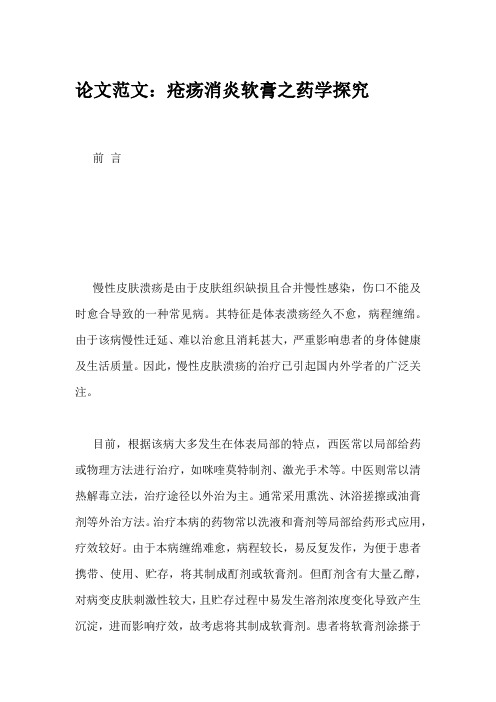 论文范文：疮疡消炎软膏之药学探究

前 言

慢性皮肤溃疡是由于皮肤组织缺损且合并慢性感染，伤口不能及时愈合导致的一种常见病。其特征是体表溃疡经久不愈，病程缠绵。由于该病慢性迁延、难以治愈且消耗甚大，严重影响患者的身体健康及生活质量。因此，慢性皮肤溃疡的治疗已引起国内外学者的广泛关注。

目前，根据该病大多发生在体表局部的特点，西医常以局部给药或物理方法进行治疗，如咪喹莫特制剂、激光手术等。中医则常以清热解毒立法，治疗途径以外治为主。通常采用熏洗、沐浴搓擦或油膏剂等外治方法。治疗本病的药物常以洗液和膏剂等局部给药形式应用，疗效较好。由于本病缠绵难愈，病程较长，易反复发作，为便于患者携带、使用、贮存，将其制成酊剂或软膏剂。但酊剂含有大量乙醇，对病变皮肤刺激性较大，且贮存过程中易发生溶剂浓度变化导致产生沉淀，进而影响疗效，故考虑将其制成软膏剂。患者将软膏剂涂搽于